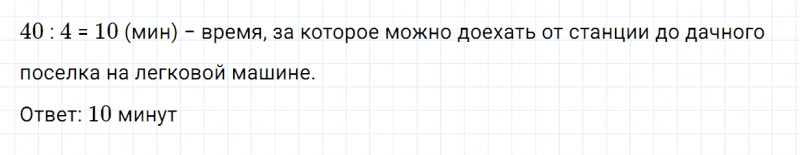 $40 : 4 = 10$ (мин) – время, за которое можно доехать от станции до дачного поселка на легковой машине.

Ответ: $10$ минут